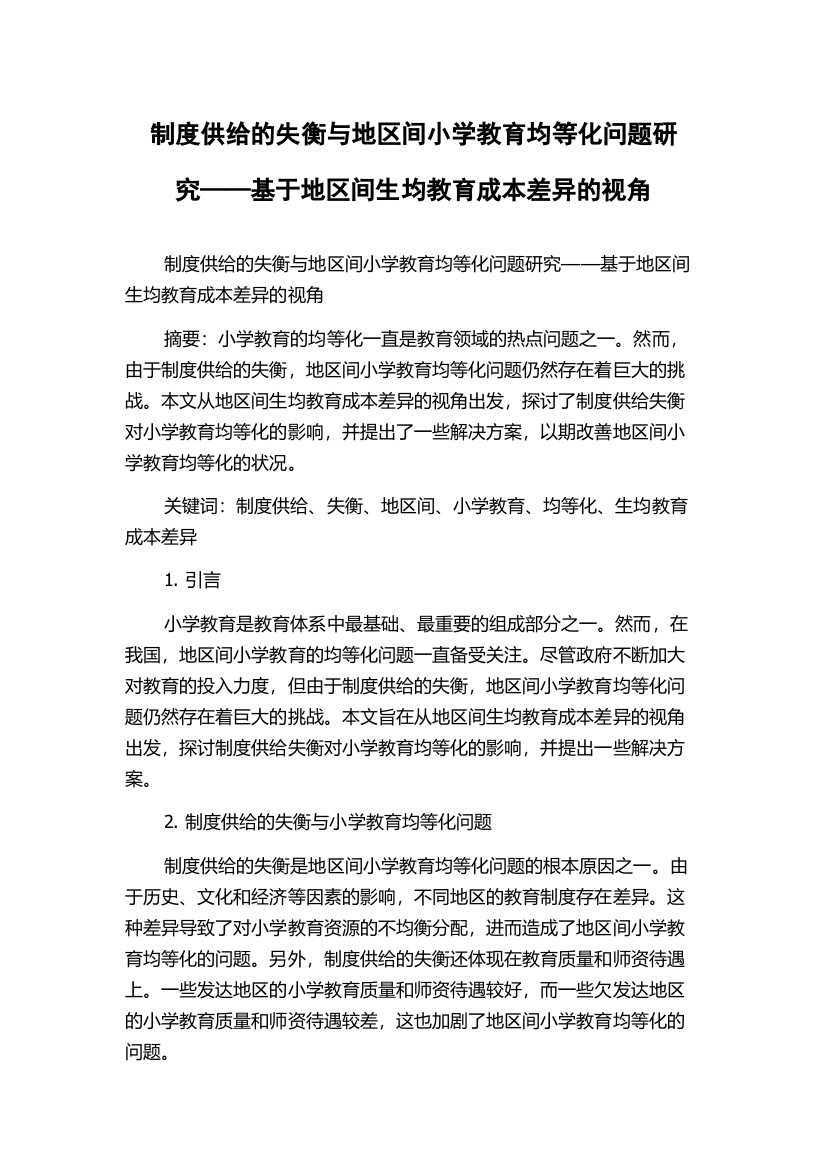 制度供给的失衡与地区间小学教育均等化问题研究——基于地区间生均教育成本差异的视角

制度供给的失衡与地区间小学教育均等化问题研究——基于地区间生均教育成本差异的视角

摘要：小学教育的均等化一直是教育领域的热点问题之一。然而，由于制度供给的失衡，地区间小学教育均等化问题仍然存在着巨大的挑战。本文从地区间生均教育成本差异的视角出发，探讨了制度供给失衡对小学教育均等化的影响，并提出了一些解决方案，以期改善地区间小学教育均等化的状况。

关键词：制度供给、失衡、地区间、小学教育、均等化、生均教育成本差异

1. 引言

小学教育是教育体系中最基础、最重要的组成部分之一。然而，在我国，地区间小学教育的均等化问题一直备受关注。尽管政府不断加大对教育的投入力度，但由于制度供给的失衡，地区间小学教育均等化问题仍然存在着巨大的挑战。本文旨在从地区间生均教育成本差异的视角出发，探讨制度供给失衡对小学教育均等化的影响，并提出一些解决方案。

2. 制度供给的失衡与小学教育均等化问题

制度供给的失衡是地区间小学教育均等化问题的根本原因之一。由于历史、文化和经济等因素的影响，不同地区的教育制度存在差异。这种差异导致了对小学教育资源的不均衡分配，进而造成了地区间小学教育均等化的问题。另外，制度供给的失衡还体现在教育质量和师资待遇上。一些发达地区的小学教育质量和师资待遇较好，而一些欠发达地区的小学教育质量和师资待遇较差，这也加剧了地区间小学教育均等化的问题。